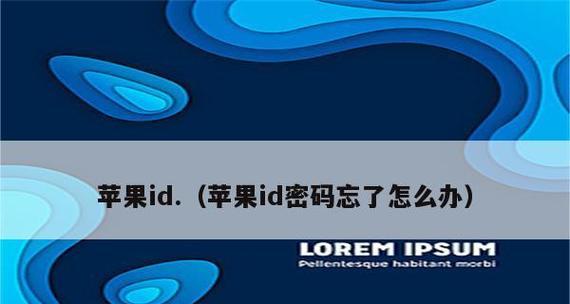 苹果id.（苹果id密码忘了怎么办）

LOREM IPSUM
Pellentesque habitant morbi